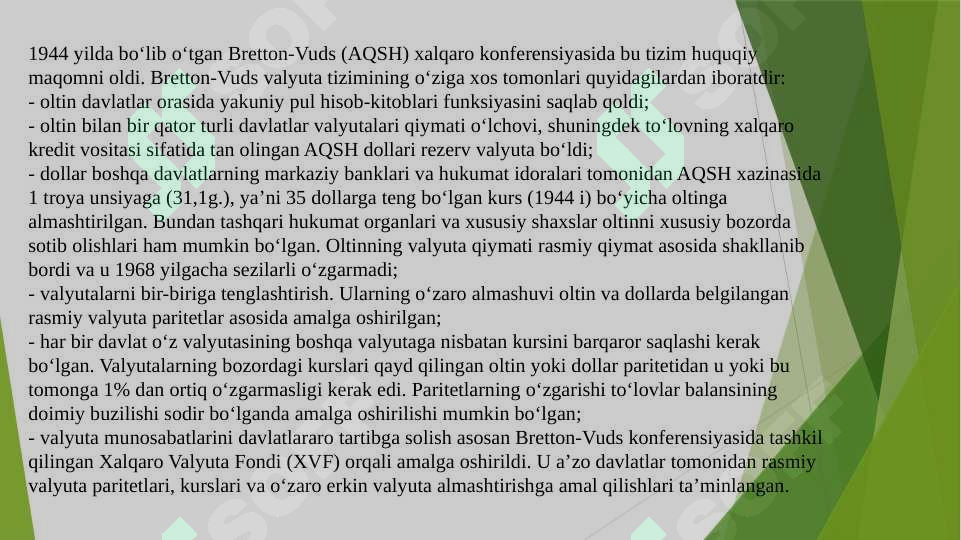 1944 yilda bo‘lib o‘tgan Bretton-Vuds (AQSH) xalqaro konferensiyasida bu tizim huquqiy maqomni oldi. Bretton-Vuds valyuta tizimining o‘ziga xos tomonlari quyidagilardan iboratdir:
- oltin davlatlar orasida yakuniy pul hisob-kitoblari funksiyasini saqlab qoldi;
- oltin bilan bir qator turli davlatlar valyutalari qiymati o‘lchovi, shuningdek to‘lovning xalqaro kredit vositasi sifatida tan olingan AQSH dollari rezerv valyuta bo‘ldi;
- dollar boshqa davlatlarning markaziy banklari va hukumat idoralari tomonidan AQSH xazinasida 1 troya unsiyaga (31,1g.), ya’ni 35 dollarga teng bo‘lgan kurs (1944 i) bo‘yicha oltinga almashtirilgan. Bundan tashqari hukumat organlari va xususiy shaxslar oltinni xususiy bozorda sotib olishlari ham mumkin bo‘lgan. Oltinning valyuta qiymati rasmiy qiymat asosida shakllanib bordi va u 1968 yilgacha sezilarli o‘zgarmadi;
- valyutalarni bir-biriga tenglashtirish. Ularning o‘zaro almashuvi oltin va dollarda belgilangan rasmiy valyuta paritetlar asosida amalga oshirilgan;
- har bir davlat o‘z valyutasining boshqa valyutaga nisbatan kursini barqaror saqlashi kerak bo‘lgan. Valyutalarning bozordagi kurslari qayd qilingan oltin yoki dollar paritetidan u yoki bu tomonga 1% dan ortiq o‘zgarmasligi kerak edi. Paritetlarning o‘zgarishi to‘lovlar balansining doimiy buzilishi sodir bo‘lganda amalga oshirilishi mumkin bo‘lgan;
- valyuta munosabatlarini davlatlararo tartibga solish asosan Bretton-Vuds konferensiyasida tashkil qilingan Xalqaro Valyuta Fondi (XVF) orqali amalga oshirildi. U a’zo davlatlar tomonidan rasmiy valyuta paritetlari, kurslari va o‘zaro erkin valyuta almashtirishga amal qilishlari ta’minlangan.